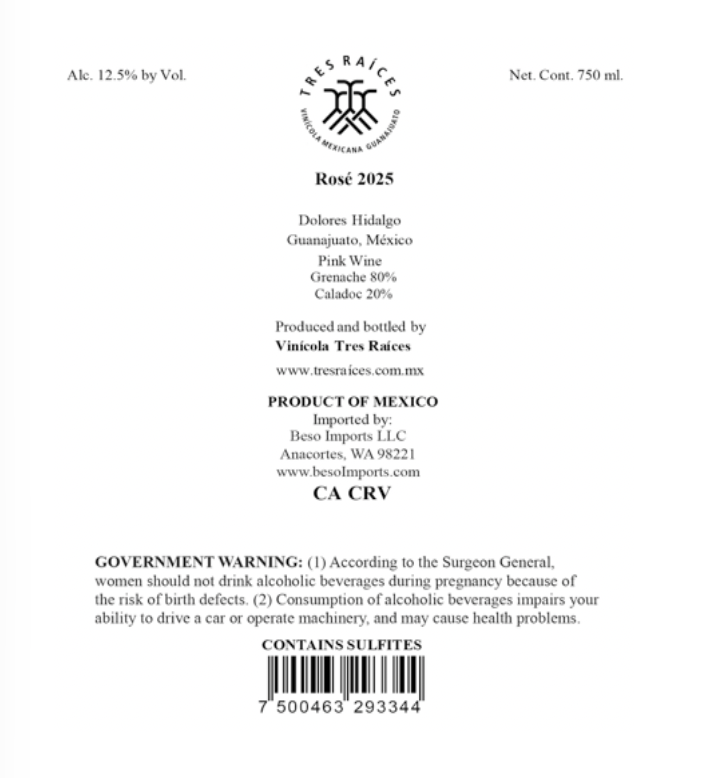 Alc. 12.5% by Vol.

TRES RAÍCES
VINÍCOLA MEXICANA GUANAJUATO

Net. Cont. 750 ml.

Rosé 2025

Dolores Hidalgo
Guanajuato, México
Pink Wine
Grenache 80%
Caladoc 20%

Produced and bottled by
Vinícola Tres Raíces
www.tresraíces.com.mx

PRODUCT OF MEXICO
Imported by:
Beso Imports LLC
Anacortes, WA 98221
www.besoImports.com
CA CRV

GOVERNMENT WARNING: (1) According to the Surgeon General, women should not drink alcoholic beverages during pregnancy because of the risk of birth defects. (2) Consumption of alcoholic beverages impairs your ability to drive a car or operate machinery, and may cause health problems.

CONTAINS SULFITES

7 500463 293344